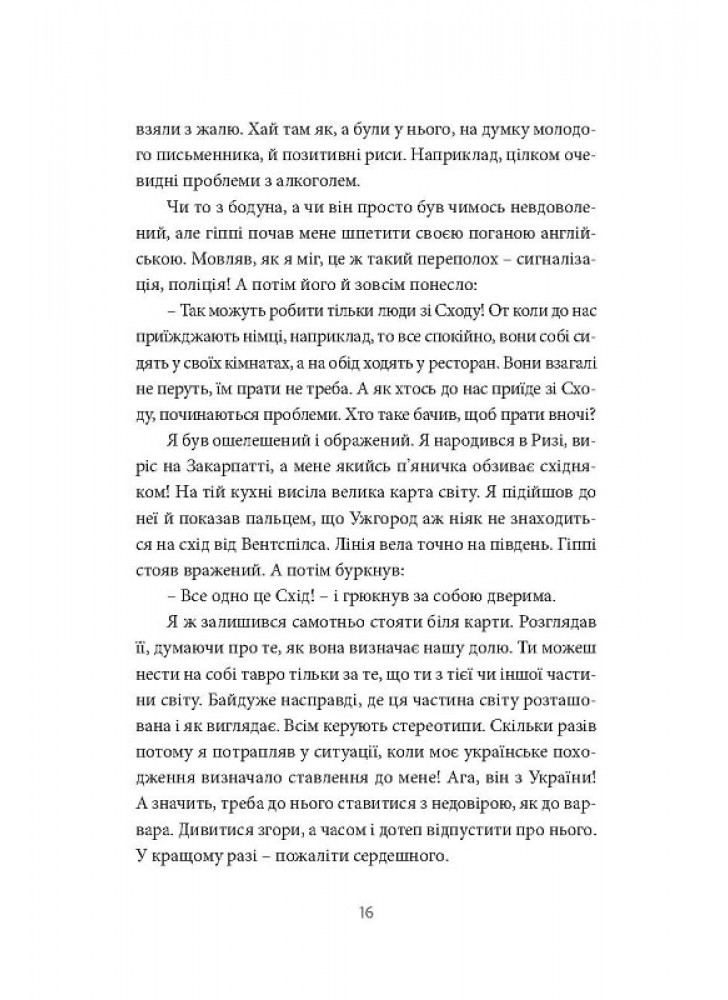 взяли з жалю. Хай там як, а були у нього, на думку молодого письменника, й позитивні риси. Наприклад, цілком очевидні проблеми з алкоголем.

Чи то з бодуна, а чи він просто був чимось невдоволений, але гіппі почав мене шпетити своєю поганою англійською. Мовляв, як я міг, це ж такий переполох – сигналізація, поліція! А потім його й зовсім понесло:

– Так можуть робити тільки люди зі Сходу! От коли до нас приїжджають німці, наприклад, то все спокійно, вони собі сидять у своїх кімнатах, а на обід ходять у ресторан. Вони взагалі не перуть, їм прати не треба. А як хтось до нас приїде зі Сходу, починаються проблеми. Хто таке бачив, щоб прати вночі?

Я був ошелешений і ображений. Я народився в Ризі, виріс на Закарпатті, а мене якийсь п'яничка обзиває східняком! На тій кухні висіла велика карта світу. Я підійшов до неї й показав пальцем, що Ужгород аж ніяк не знаходиться на схід від Вентспілса. Лінія вела точно на південь. Гіппі стояв вражений. А потім буркнув:

– Все одно це Схід! – і грюкнув за собою дверима.

Я ж залишився самотньо стояти біля карти. Розглядав її, думаючи про те, як вона визначає нашу долю. Ти можеш нести на собі тавро тільки за те, що ти з тієї чи іншої частини світу. Байдуже насправді, де ця частина світу розташована і як виглядає. Всім керують стереотипи. Скільки разів потому я потрапляв у ситуації, коли моє українське походження визначало ставлення до мене! Ага, він з України! А значить, треба до нього ставитися з недовірою, як до варвара. Дивитися згори, а часом і дотеп відпустити про нього. У кращому разі – пожаліти сердешного.

16